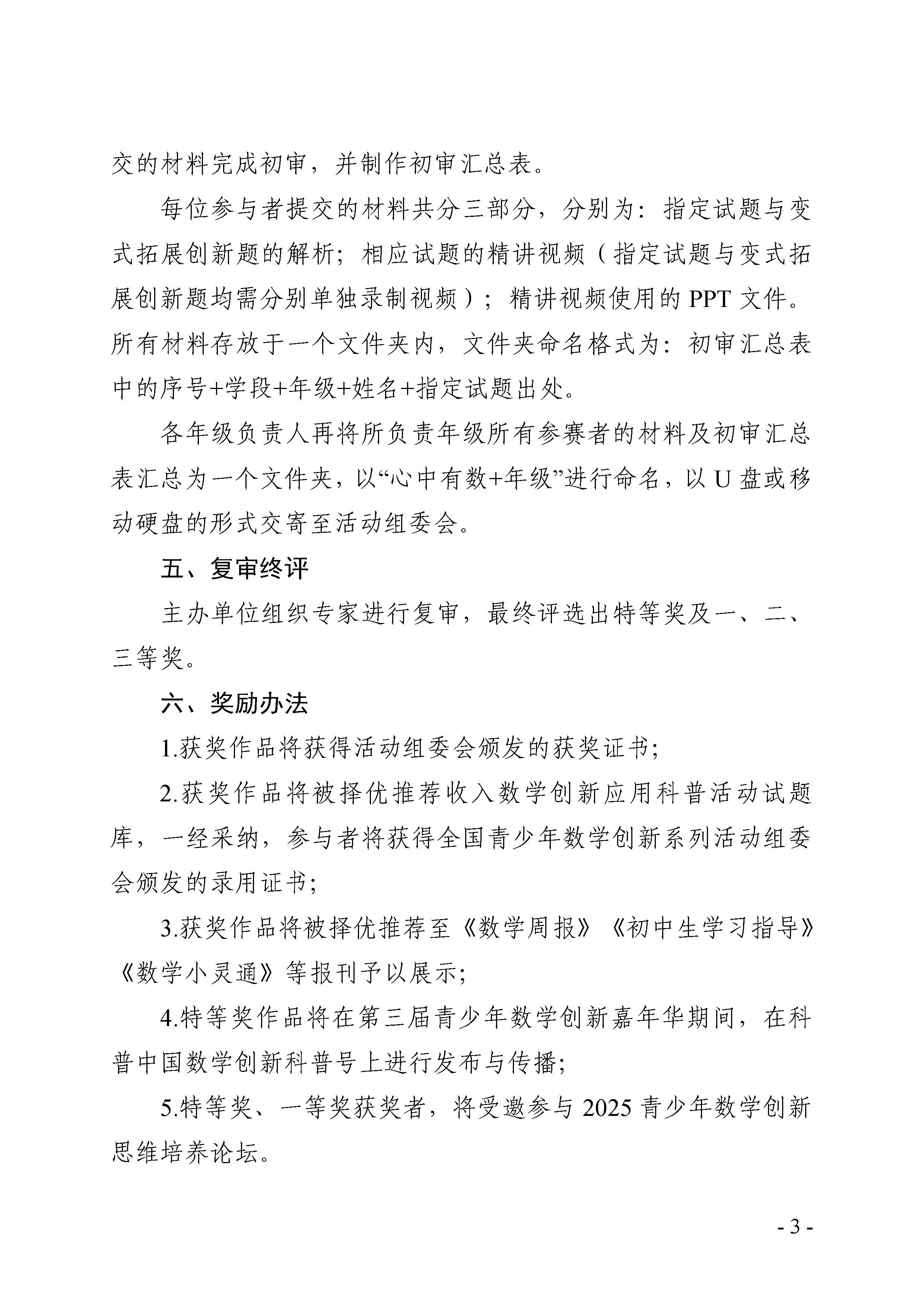 交的材料完成初审，并制作初审汇总表。

每位参与者提交的材料共分三部分，分别为：指定试题与变式拓展创新题的解析；相应试题的精讲视频（指定试题与变式拓展创新题均需分别单独录制视频）；精讲视频使用的 PPT 文件。所有材料存放于一个文件夹内，文件夹命名格式为：初审汇总表中的序号+学段+年级+姓名+指定试题出处。

各年级负责人再将所负责年级所有参赛者的材料及初审汇总表汇总为一个文件夹，以“心中有数+年级”进行命名，以 U 盘或移动硬盘的形式交寄至活动组委会。

五、复审终评

主办单位组织专家进行复审，最终评选出特等奖及一、二、三等奖。

六、奖励办法

1.获奖作品将获得活动组委会颁发的获奖证书；

2.获奖作品将被择优推荐收入数学创新应用科普活动试题库，一经采纳，参与者将获得全国青少年数学创新系列活动组委会颁发的录用证书；

3.获奖作品将被择优推荐至《数学周报》《初中生学习指导》《数学小灵通》等报刊予以展示；

4.特等奖作品将在第三届青少年数学创新嘉年华期间，在科普中国数学创新科普号上进行发布与传播；

5.特等奖、一等奖获奖者，将受邀参与 2025 青少年数学创新思维培养论坛。

- 3 -